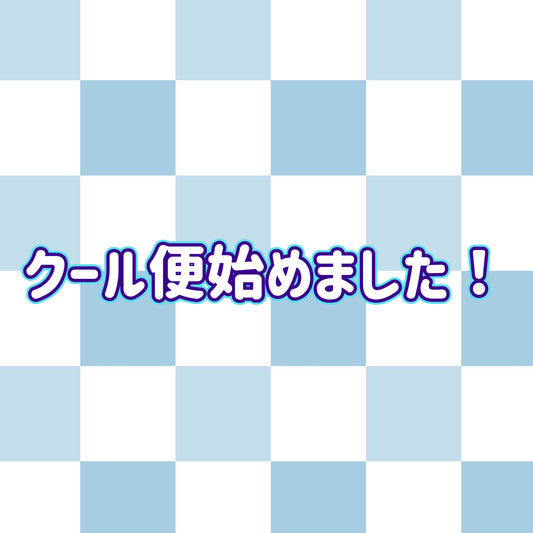 クール便始めました！